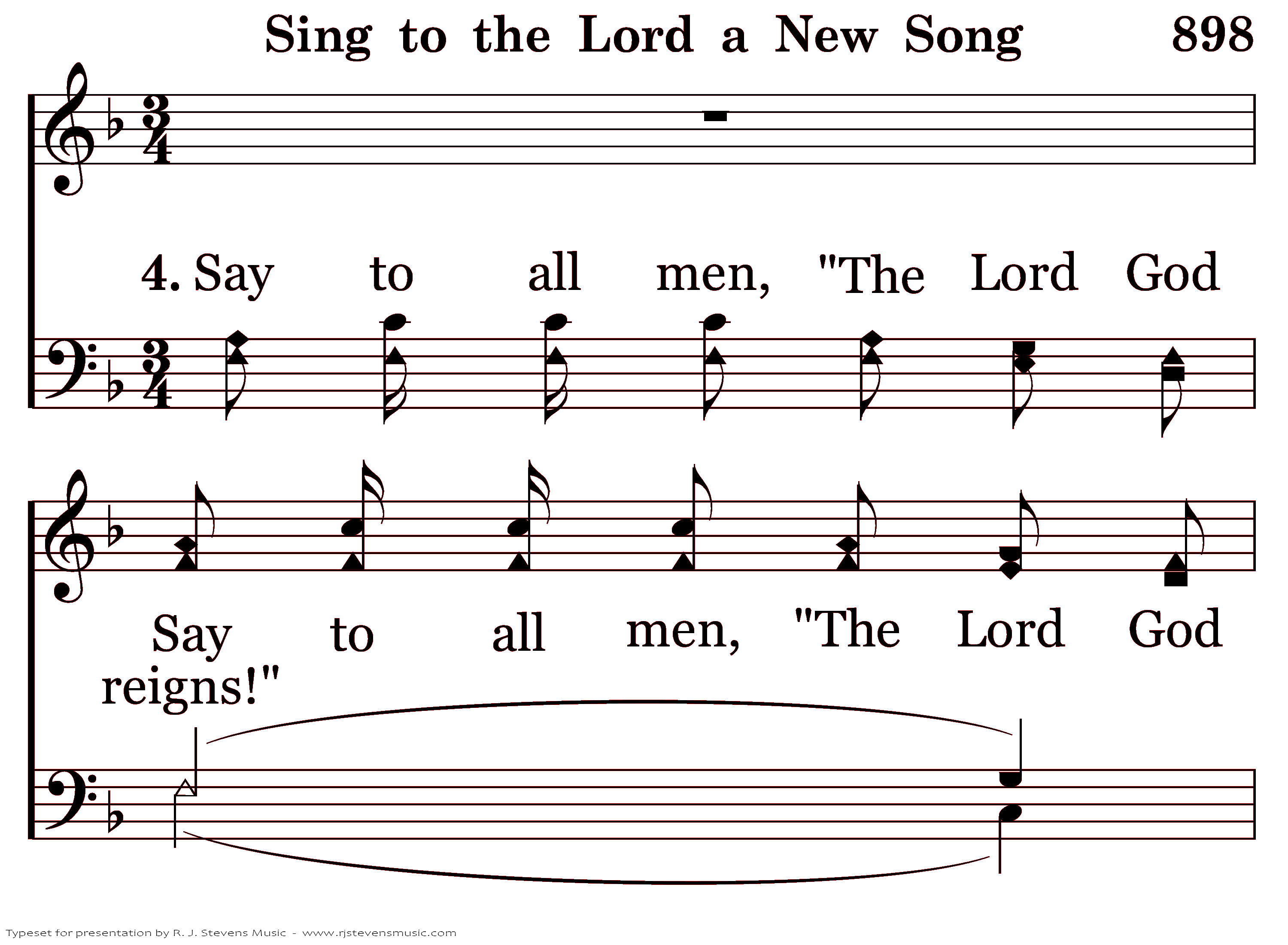 Sing to the Lord a New Song 898

4. Say to all men, "The Lord God

Say to all men, "The Lord God

reigns!"

Typeset for presentation by R. J. Stevens Music - www.rjstevensmusic.com